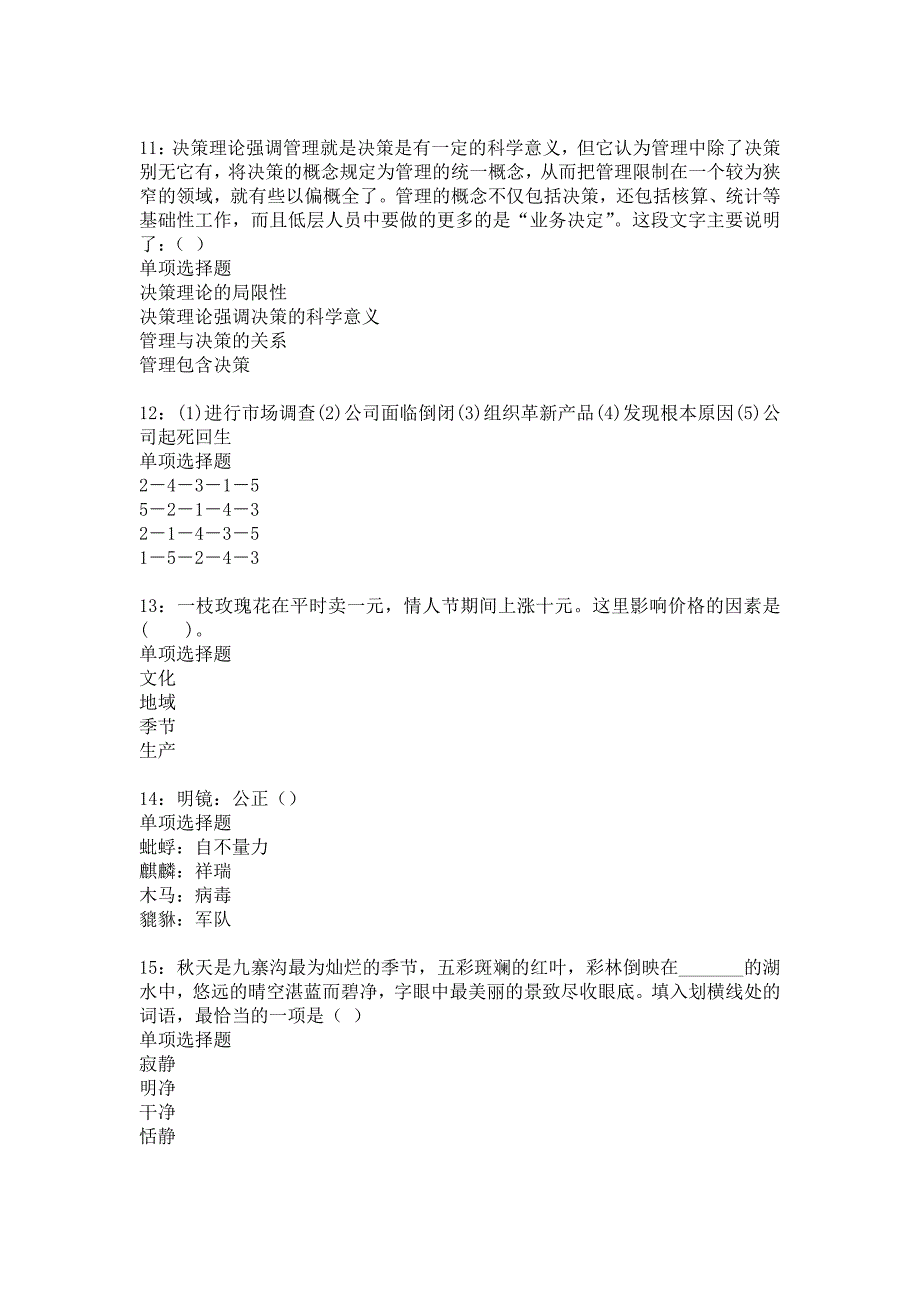 11：决策理论强调管理就是决策是有一定的科学意义，但它认为管理中除了决策别无它有，将决策的概念规定为管理的统一概念，从而把管理限制在一个较为狭窄的领域，就有些以偏概全了。管理的概念不仅包括决策，还包括核算、统计等基础性工作，而且低层人员中要做的更多的是“业务决定”。这段文字主要说明了：（ ）
单项选择题
决策理论的局限性
决策理论强调决策的科学意义
管理与决策的关系
管理包含决策

12：(1)进行市场调查(2)公司面临倒闭(3)组织革新产品(4)发现根本原因(5)公司起死回生
单项选择题
2—4—3—1—5
5—2—1—4—3
2—1—4—3—5
1—5—2—4—3

13：一枝玫瑰花在平时卖一元，情人节期间上涨十元。这里影响价格的因素是(　　)。
单项选择题
文化
地域
季节
生产

14：明镜：公正（）
单项选择题
蚍蜉：自不量力
麒麟：祥瑞
木马：病毒
貔貅：军队

15：秋天是九寨沟最为灿烂的季节，五彩斑斓的红叶，彩林倒映在_______的湖水中，悠远的晴空湛蓝而碧净，字眼中最美丽的景致尽收眼底。填入划横线处的词语，最恰当的一项是（ ）
单项选择题
寂静
明净
干净
恬静